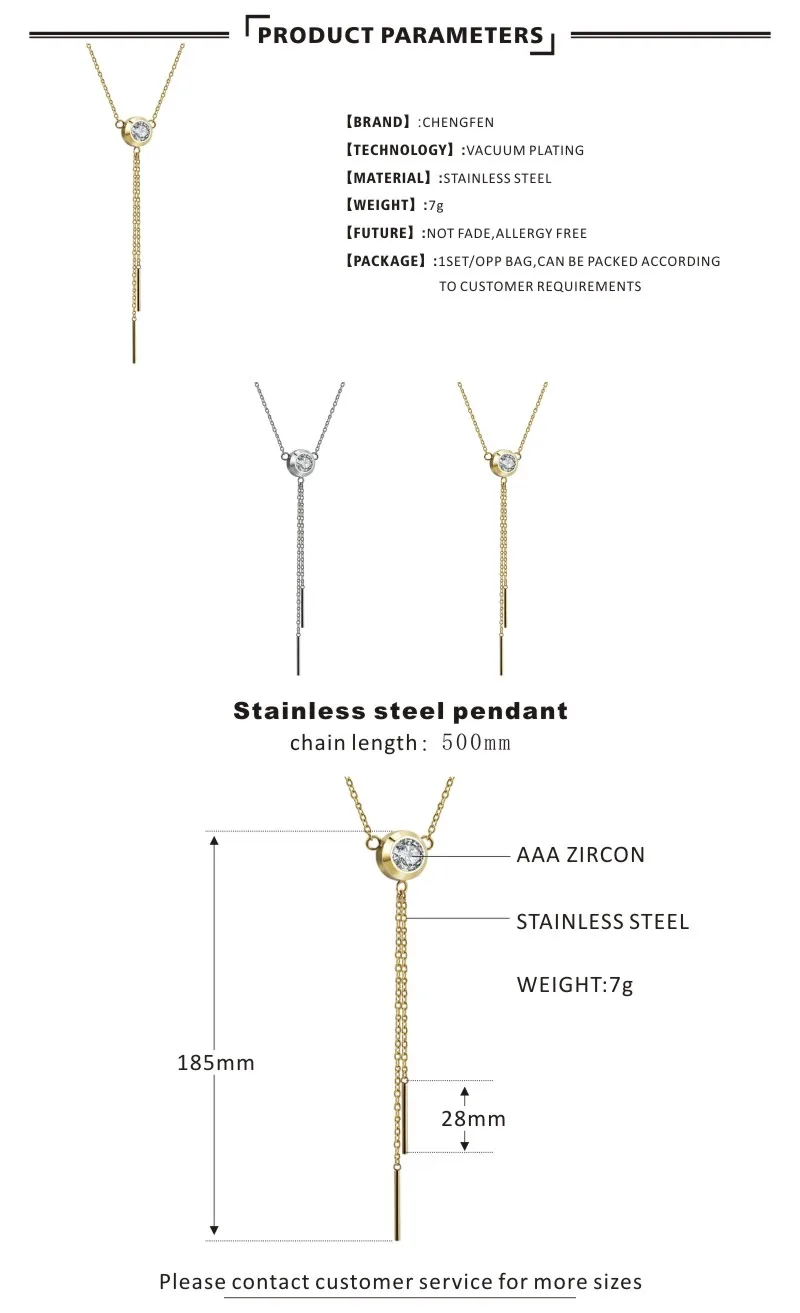 PRODUCT PARAMETERS

【BRAND】:CHENGFEN
【TECHNOLOGY】:VACUUM PLATING
【MATERIAL】:STAINLESS STEEL
【WEIGHT】:7g
【FUTURE】:NOT FADE,ALLERGY FREE
【PACKAGE】:1SET/OPP BAG,CAN BE PACKED ACCORDING TO CUSTOMER REQUIREMENTS

Stainless steel pendant
chain length: 500mm

AAA ZIRCON
STAINLESS STEEL
WEIGHT:7g
185mm
28mm

Please contact customer service for more sizes